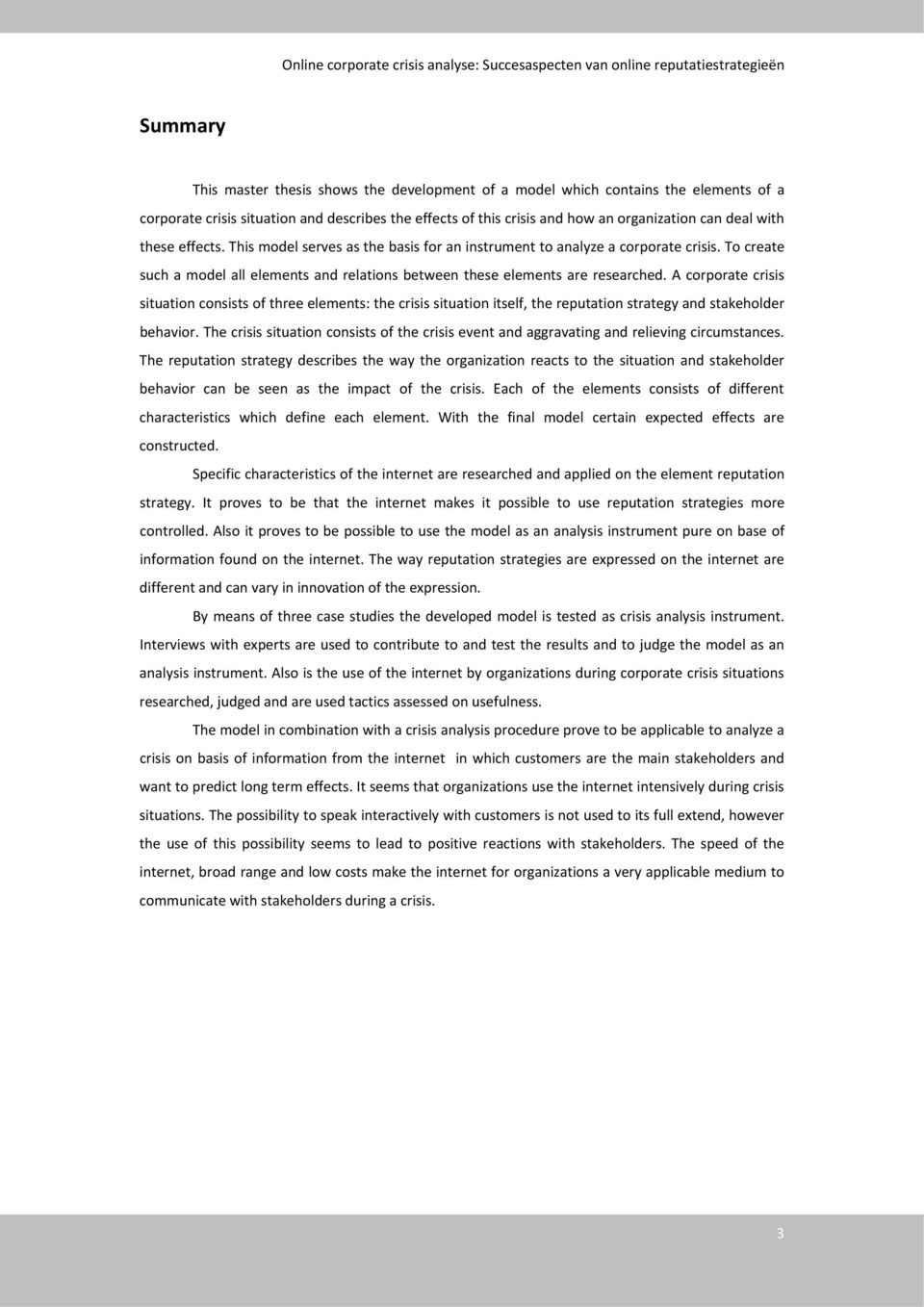 Online corporate crisis analyse: Succesaspecten van online reputatiestrategieën

Summary

This master thesis shows the development of a model which contains the elements of a corporate crisis situation and describes the effects of this crisis and how an organization can deal with these effects. This model serves as the basis for an instrument to analyze a corporate crisis. To create such a model all elements and relations between these elements are researched. A corporate crisis situation consists of three elements: the crisis situation itself, the reputation strategy and stakeholder behavior. The crisis situation consists of the crisis event and aggravating and relieving circumstances. The reputation strategy describes the way the organization reacts to the situation and stakeholder behavior can be seen as the impact of the crisis. Each of the elements consists of different characteristics which define each element. With the final model certain expected effects are constructed.

Specific characteristics of the internet are researched and applied on the element reputation strategy. It proves to be that the internet makes it possible to use reputation strategies more controlled. Also it proves to be possible to use the model as an analysis instrument pure on base of information found on the internet. The way reputation strategies are expressed on the internet are different and can vary in innovation of the expression.

By means of three case studies the developed model is tested as crisis analysis instrument. Interviews with experts are used to contribute to and test the results and to judge the model as an analysis instrument. Also is the use of the internet by organizations during corporate crisis situations researched, judged and are used tactics assessed on usefulness.

The model in combination with a crisis analysis procedure prove to be applicable to analyze a crisis on basis of information from the internet in which customers are the main stakeholders and want to predict long term effects. It seems that organizations use the internet intensively during crisis situations. The possibility to speak interactively with customers is not used to its full extend, however the use of this possibility seems to lead to positive reactions with stakeholders. The speed of the internet, broad range and low costs make the internet for organizations a very applicable medium to communicate with stakeholders during a crisis.

3